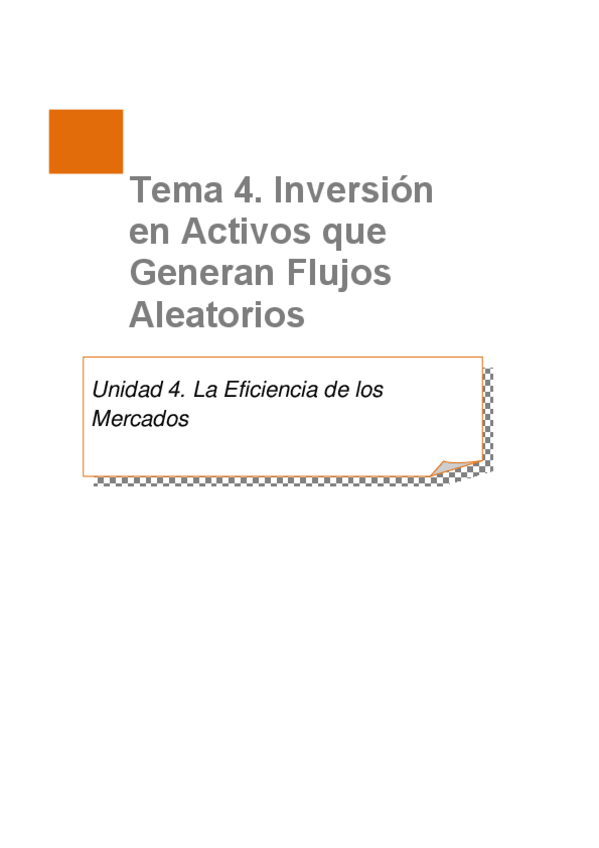 Tema 4. Inversión en Activos que Generan Flujos Aleatorios

Unidad 4. La Eficiencia de los Mercados